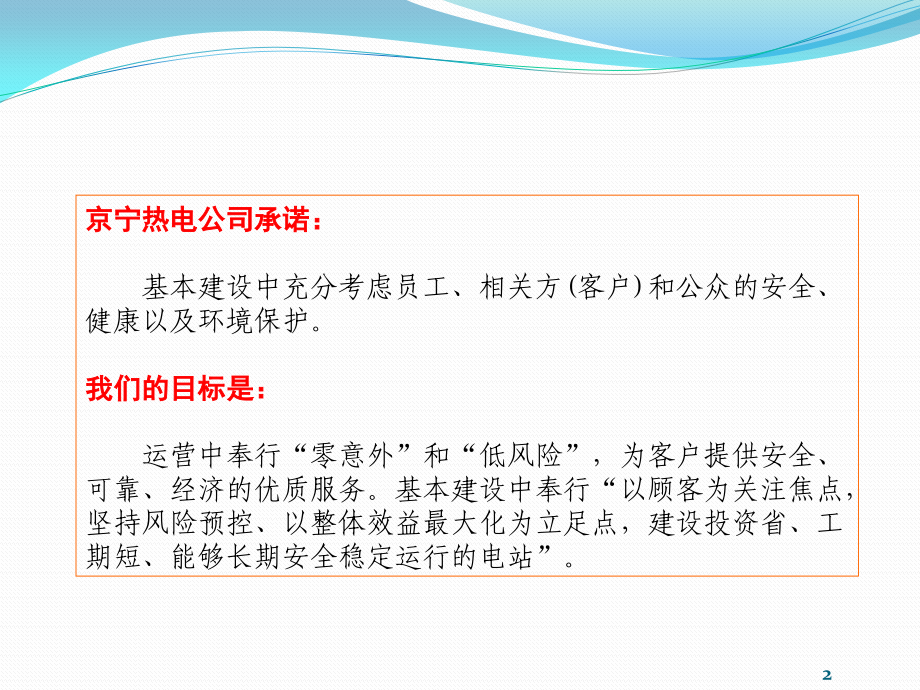 京宁热电公司承诺：

基本建设中充分考虑员工、相关方(客户)和公众的安全、健康以及环境保护。

我们的目标是：

运营中奉行“零意外”和“低风险”，为客户提供安全、可靠、经济的优质服务。基本建设中奉行“以顾客为关注焦点，坚持风险预控、以整体效益最大化为立足点，建设投资省、工期短、能够长期安全稳定运行的电站”。

2